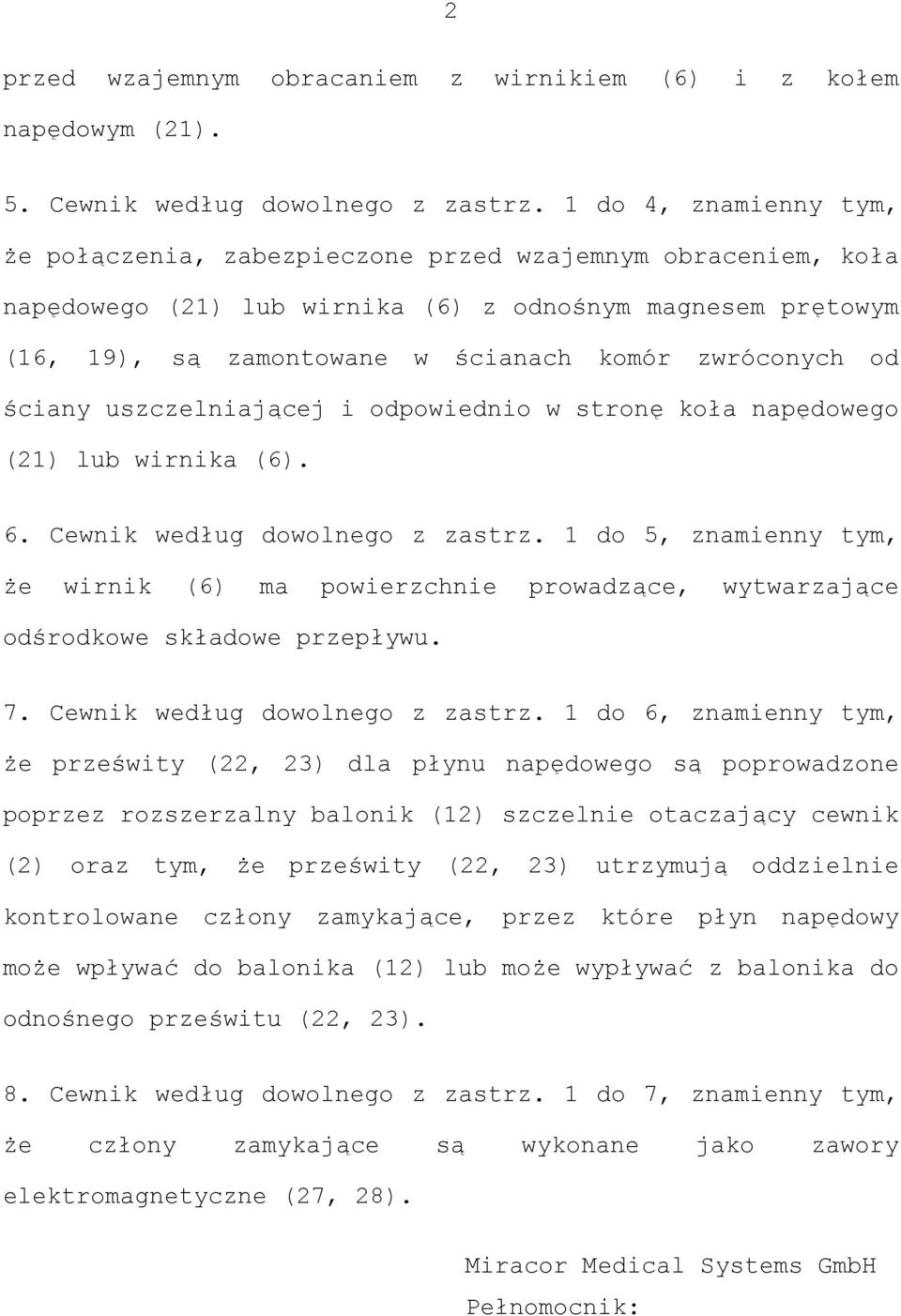 2

przed wzajemnym obracaniem z wirnikiem (6) i z kołem napędowym (21).

5. Cewnik według dowolnego z zastrz. 1 do 4, znamienny tym, że połączenia, zabezpieczone przed wzajemnym obraceniem, koła napędowego (21) lub wirnika (6) z odnośnym magnesem prętowym (16, 19), są zamontowane w ścianach komór zwróconych od ściany uszczelniającej i odpowiednio w stronę koła napędowego (21) lub wirnika (6).

6. Cewnik według dowolnego z zastrz. 1 do 5, znamienny tym, że wirnik (6) ma powierzchnie prowadzące, wytwarzające odśrodkowe składowe przepływu.

7. Cewnik według dowolnego z zastrz. 1 do 6, znamienny tym, że prześwity (22, 23) dla płynu napędowego są poprowadzone poprzez rozszerzalny balonik (12) szczelnie otaczający cewnik (2) oraz tym, że prześwity (22, 23) utrzymują oddzielnie kontrolowane człony zamykające, przez które płyn napędowy może wpływać do balonika (12) lub może wypływać z balonika do odnośnego prześwitu (22, 23).

8. Cewnik według dowolnego z zastrz. 1 do 7, znamienny tym, że człony zamykające są wykonane jako zawory elektromagnetyczne (27, 28).

Miracor Medical Systems GmbH
Pełnomocnik: